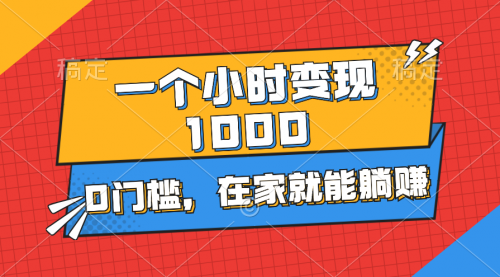 稿定
稿定
一个小时变现
1000
0门槛，在家就能躺赚